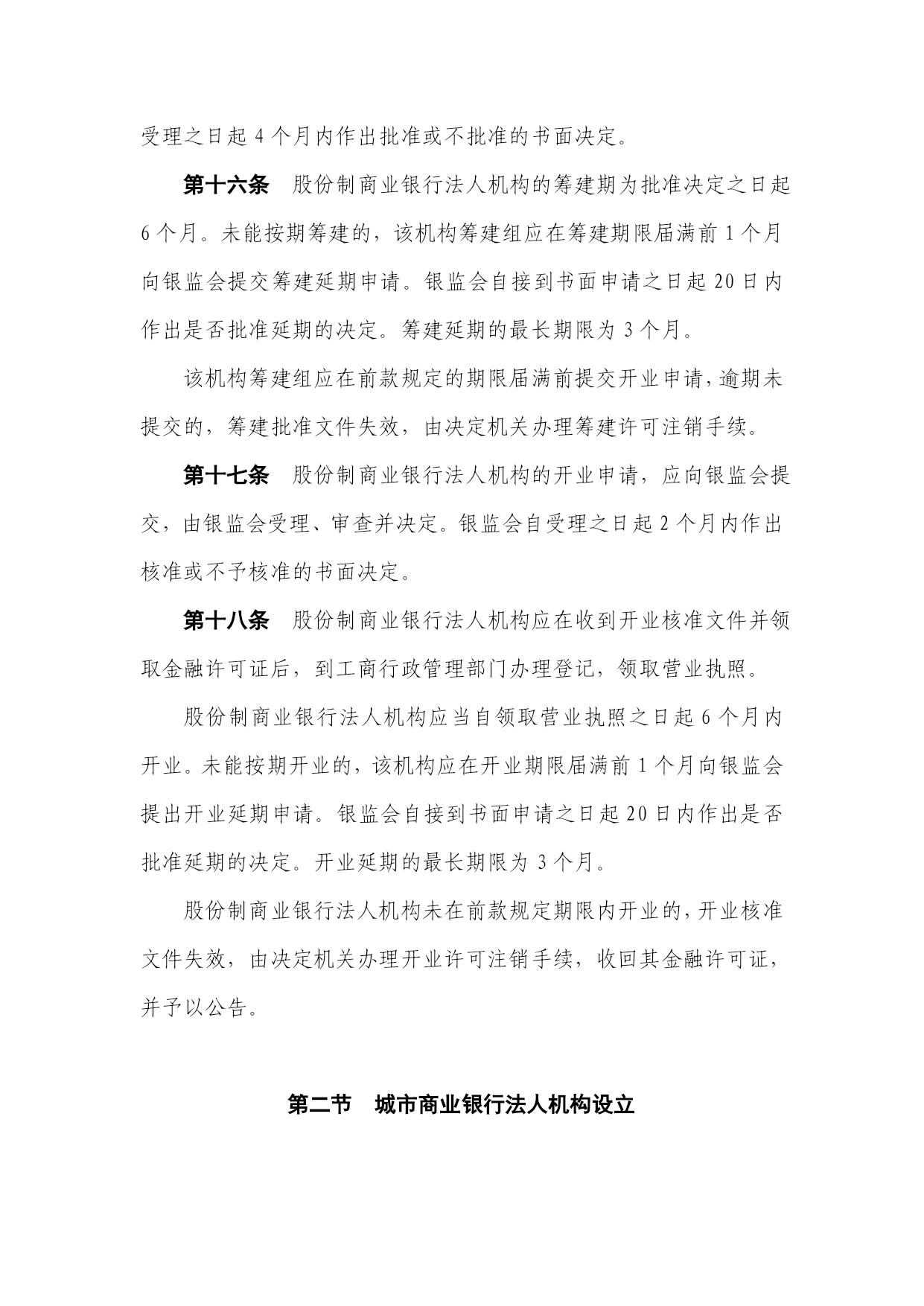 受理之日起 4 个月内作出批准或不批准的书面决定。

第十六条　股份制商业银行法人机构的筹建期为批准决定之日起 6 个月。未能按期筹建的，该机构筹建组应在筹建期限届满前 1 个月向银监会提交筹建延期申请。银监会自接到书面申请之日起 20 日内作出是否批准延期的决定。筹建延期的最长期限为 3 个月。

该机构筹建组应在前款规定的期限届满前提交开业申请，逾期未提交的，筹建批准文件失效，由决定机关办理筹建许可注销手续。

第十七条　股份制商业银行法人机构的开业申请，应向银监会提交，由银监会受理、审查并决定。银监会自受理之日起 2 个月内作出核准或不予核准的书面决定。

第十八条　股份制商业银行法人机构应在收到开业核准文件并领取金融许可证后，到工商行政管理部门办理登记，领取营业执照。

股份制商业银行法人机构应当自领取营业执照之日起 6 个月内开业。未能按期开业的，该机构应在开业期限届满前 1 个月向银监会提出开业延期申请。银监会自接到书面申请之日起 20 日内作出是否批准延期的决定。开业延期的最长期限为 3 个月。

股份制商业银行法人机构未在前款规定期限内开业的，开业核准文件失效，由决定机关办理开业许可注销手续，收回其金融许可证，并予以公告。

第二节　城市商业银行法人机构设立